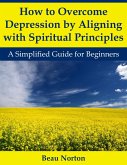 How to Overcome Depression by Aligning with Spiritual Principles

A Simplified Guide for Beginners

Beau Norton